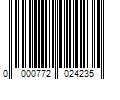 0 000772 024235